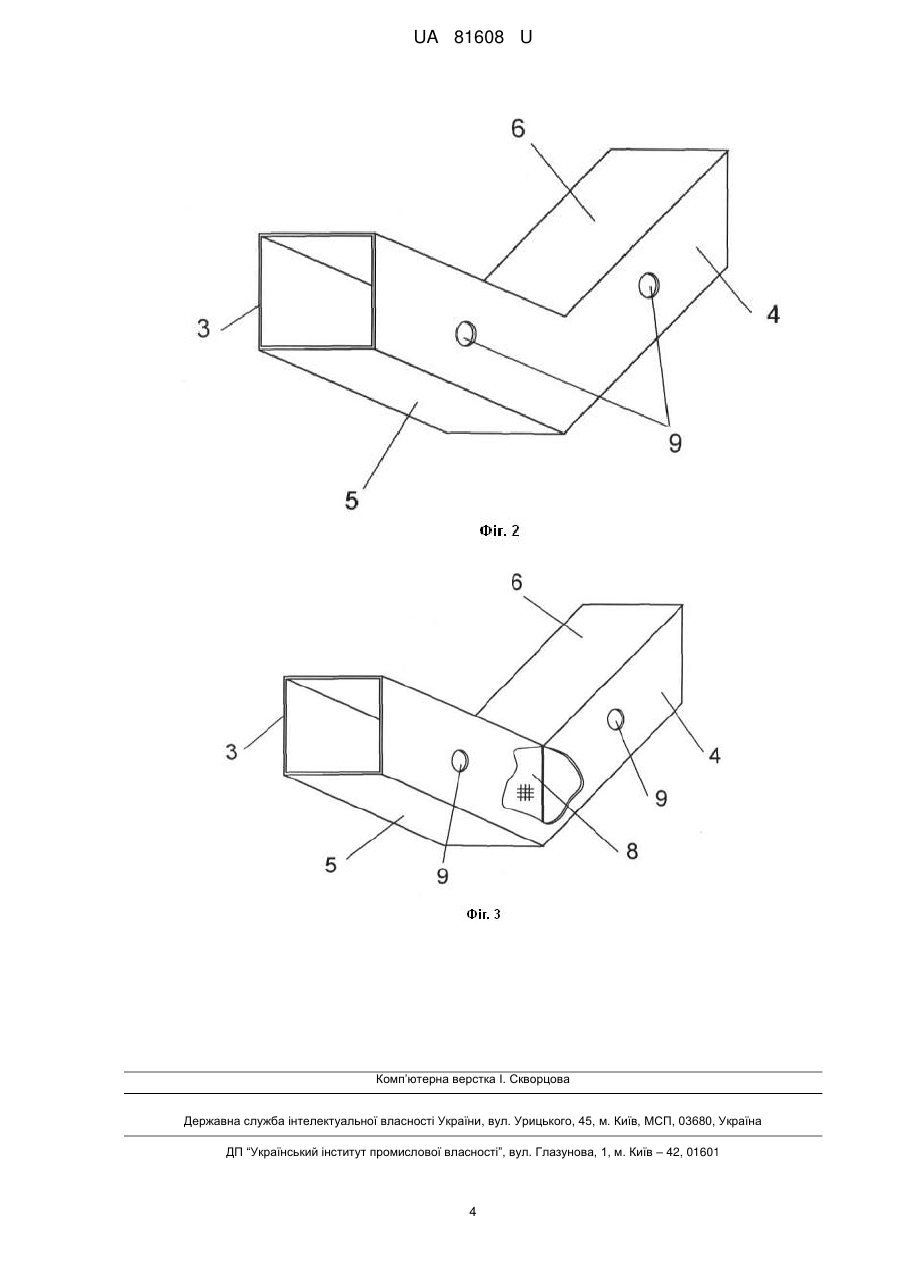 UA 81608 U

6

3

4

9

5

Фіг. 2

6

3

4

9

5

9

8

Фіг. 3

Комп'ютерна верстка І. Скворцова

Державна служба інтелектуальної власності України, вул. Урицького, 45, м. Київ, МСП, 03680, Україна

ДП "Український інститут промислової власності", вул. Глазунова, 1, м. Київ – 42, 01601

4